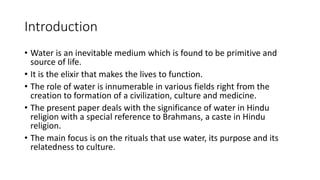 Introduction

• Water is an inevitable medium which is found to be primitive and source of life.

• It is the elixir that makes the lives to function.

• The role of water is innumerable in various fields right from the creation to formation of a civilization, culture and medicine.

• The present paper deals with the significance of water in Hindu religion with a special reference to Brahmans, a caste in Hindu religion.

• The main focus is on the rituals that use water, its purpose and its relatedness to culture.